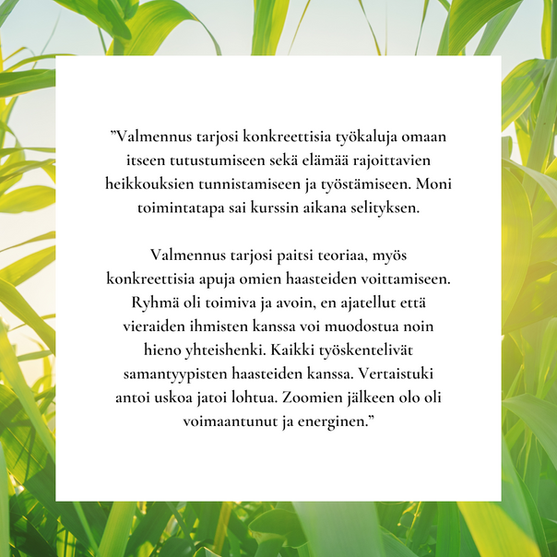 ”Valmennus tarjosi konkreettisia työkaluja omaan itseen tutustumiseen sekä elämää rajoittavien heikkouksien tunnistamiseen ja työstämiseen. Moni toimintatapa sai kurssin aikana selityksen.

Valmennus tarjosi paitsi teoriaa, myös konkreettisia apuja omien haasteiden voittamiseen. Ryhmä oli toimiva ja avoin, en ajatellut että vieraiden ihmisten kanssa voi muodostua noin hieno yhteishenki. Kaikki työskentelivät samantyypisten haasteiden kanssa. Vertaistuki antoi uskoa jatoi lohtua. Zoomien jälkeen olo oli voimaantunut ja energinen.”